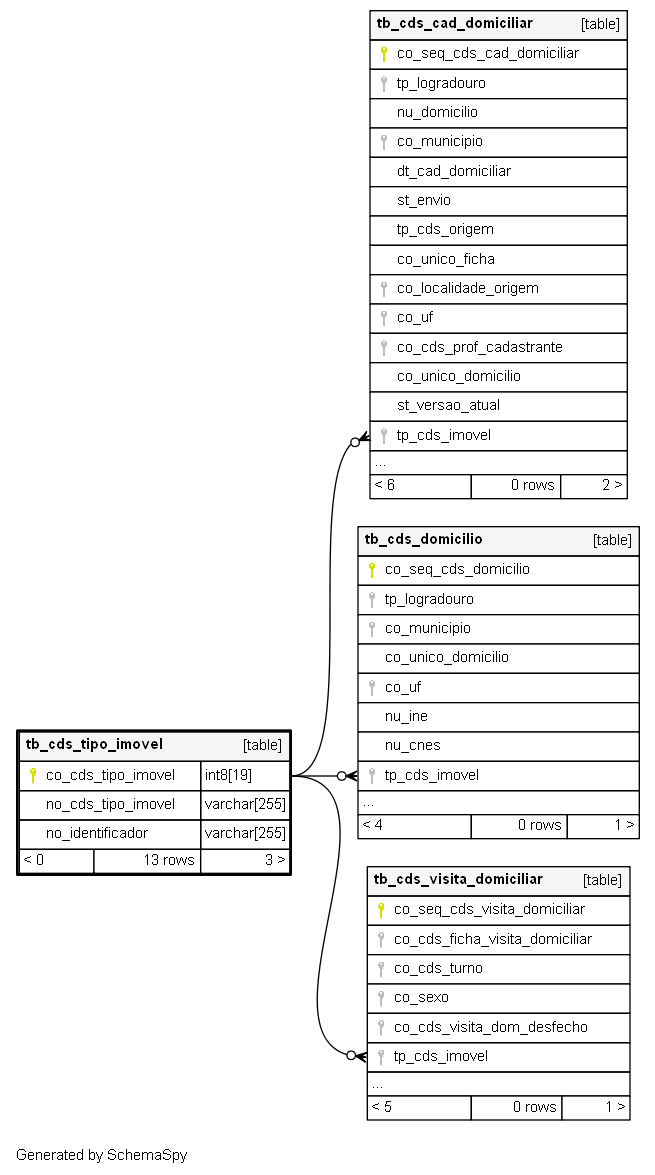 tb_cds_cad_domiciliar [table]
co_seq_cds_cad_domiciliar
tp_logradouro
nu_domicilio
co_municipio
dt_cad_domiciliar
st_envio
tp_cds_origem
co_unico_ficha
co_localidade_origem
co_uf
co_cds_prof_cadastrante
co_unico_domicilio
st_versao_atual
tp_cds_imovel
...
< 6 | 0 rows | 2 >

tb_cds_domicilio [table]
co_seq_cds_domicilio
tp_logradouro
co_municipio
co_unico_domicilio
co_uf
nu_ine
nu_cnes
tp_cds_imovel
...
< 4 | 0 rows | 1 >

tb_cds_tipo_imovel [table]

| co_cds_tipo_imovel | int8[19] |
|---|---|
| no_cds_tipo_imovel | varchar[255] |
| no_identificador | varchar[255] |

< 0 | 13 rows | 3 >

tb_cds_visita_domiciliar [table]
co_seq_cds_visita_domiciliar
co_cds_ficha_visita_domiciliar
co_cds_turno
co_sexo
co_cds_visita_dom_desfecho
tp_cds_imovel
...
< 5 | 0 rows | 1 >

Generated by SchemaSpy